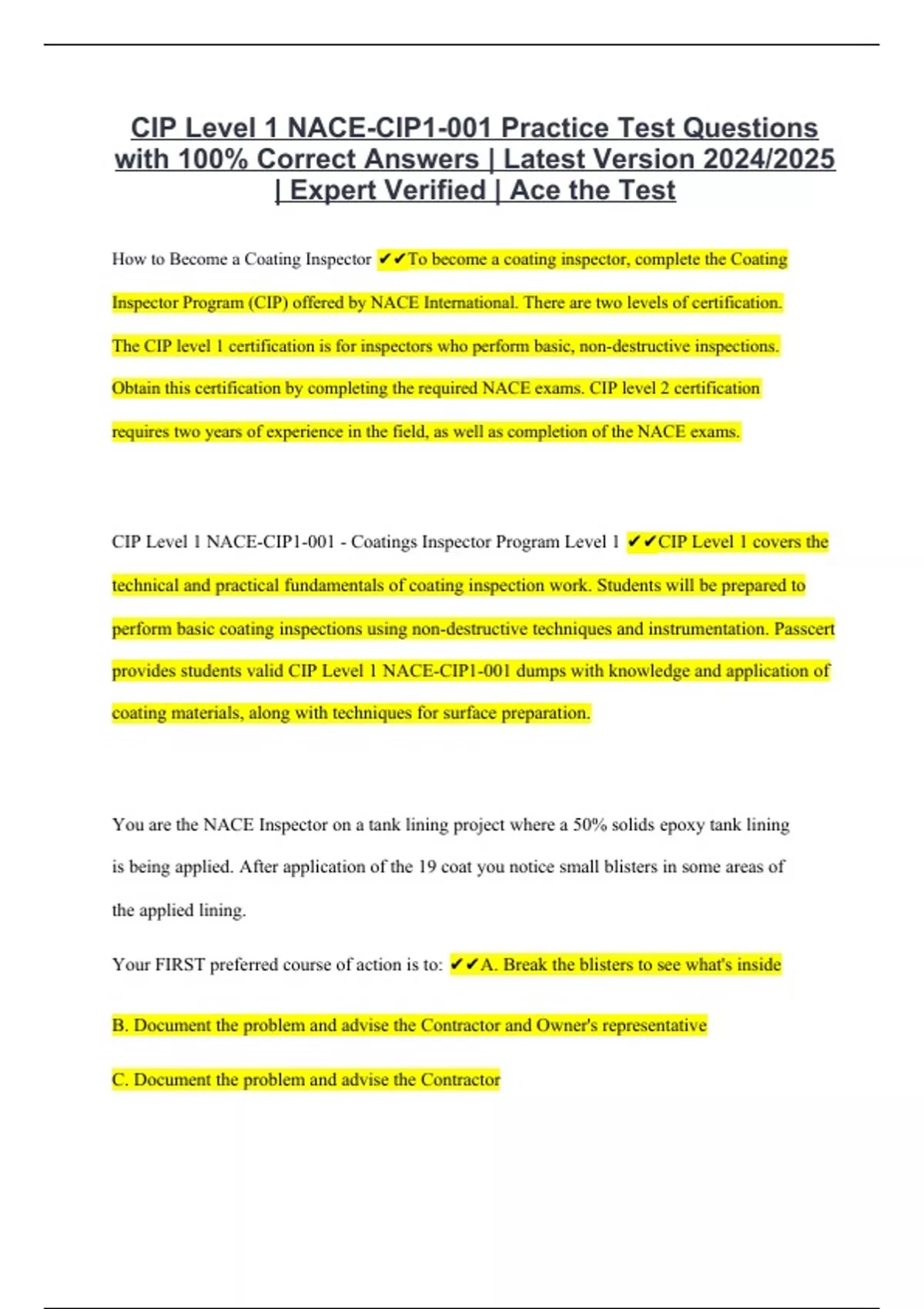 CIP Level 1 NACE-CIP1-001 Practice Test Questions with 100% Correct Answers | Latest Version 2024/2025 | Expert Verified | Ace the Test

How to Become a Coating Inspector ✔✔To become a coating inspector, complete the Coating Inspector Program (CIP) offered by NACE International. There are two levels of certification. The CIP level 1 certification is for inspectors who perform basic, non-destructive inspections. Obtain this certification by completing the required NACE exams. CIP level 2 certification requires two years of experience in the field, as well as completion of the NACE exams.

CIP Level 1 NACE-CIP1-001 - Coatings Inspector Program Level 1 ✔✔CIP Level 1 covers the technical and practical fundamentals of coating inspection work. Students will be prepared to perform basic coating inspections using non-destructive techniques and instrumentation. Passcert provides students valid CIP Level 1 NACE-CIP1-001 dumps with knowledge and application of coating materials, along with techniques for surface preparation.

You are the NACE Inspector on a tank lining project where a 50% solids epoxy tank lining is being applied. After application of the 19 coat you notice small blisters in some areas of the applied lining.

Your FIRST preferred course of action is to: ✔✔A. Break the blisters to see what's inside

B. Document the problem and advise the Contractor and Owner's representative

C. Document the problem and advise the Contractor